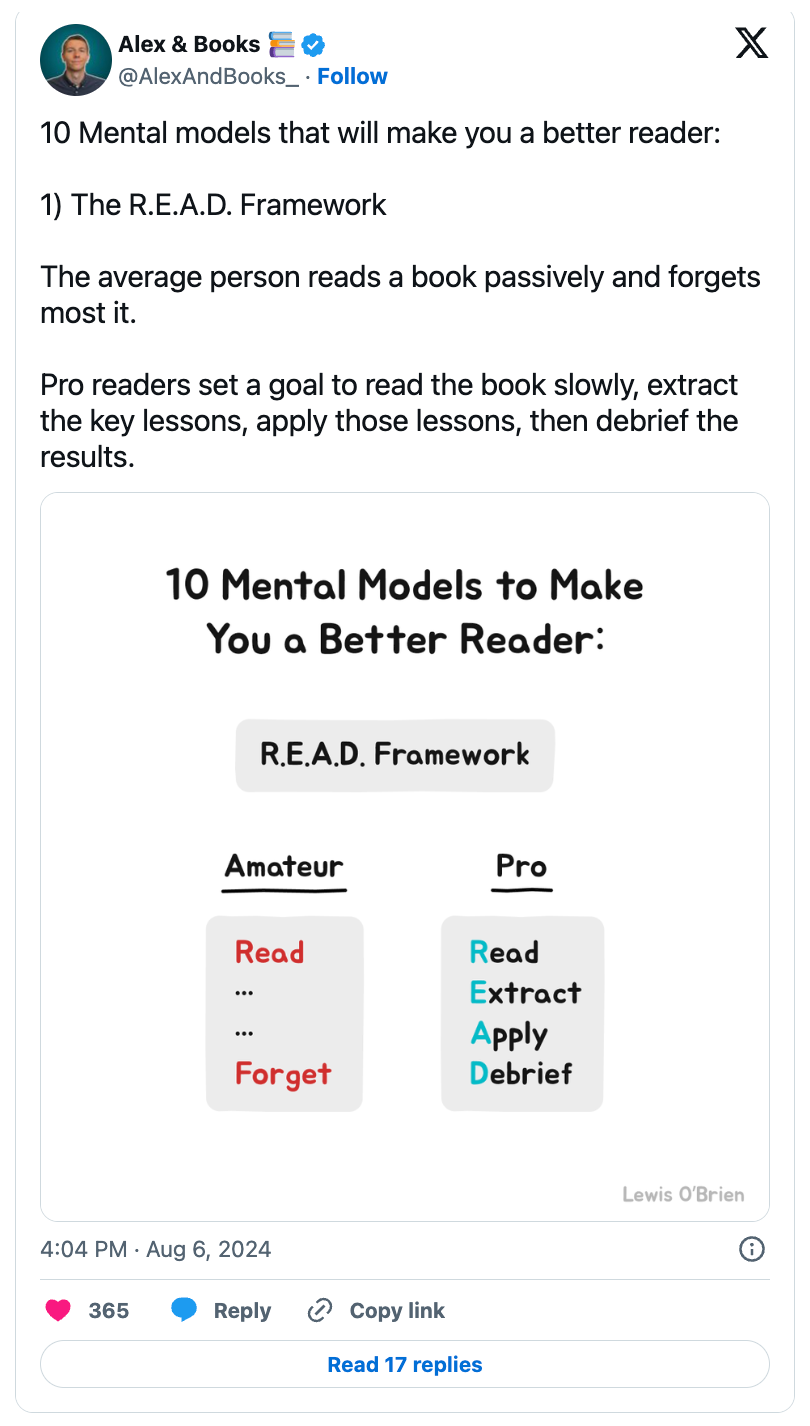 Alex & Books 📚
@AlexAndBooks_ · Follow

10 Mental models that will make you a better reader:

1) The R.E.A.D. Framework

The average person reads a book passively and forgets most it.

Pro readers set a goal to read the book slowly, extract the key lessons, apply those lessons, then debrief the results.

10 Mental Models to Make You a Better Reader:

R.E.A.D. Framework

Amateur
Read
...
...
Forget

Pro
Read
Extract
Apply
Debrief

Lewis O'Brien

4:04 PM · Aug 6, 2024

365 Reply Copy link

Read 17 replies